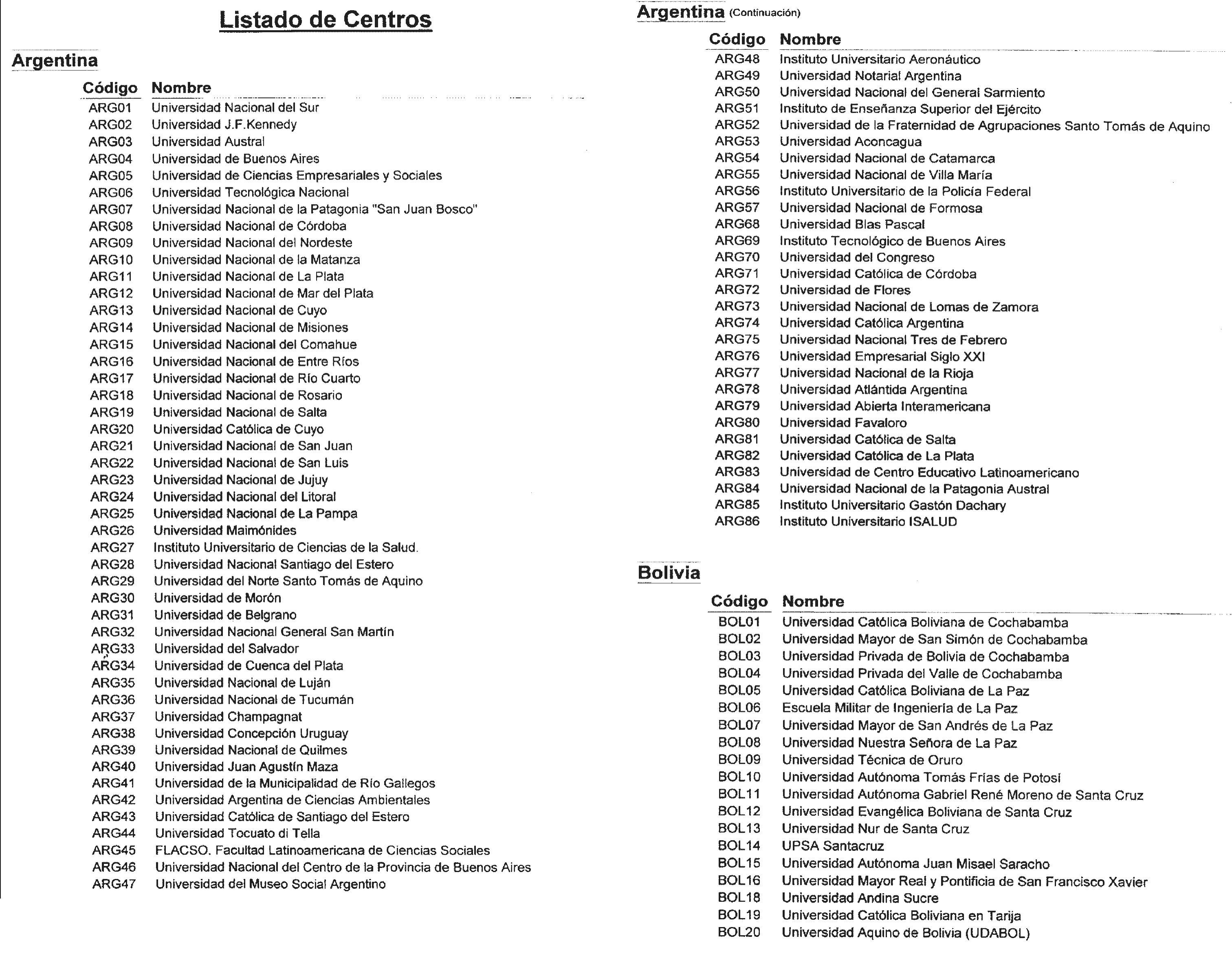 Listado de Centros

Argentina

| Código | Nombre |
|---|---|
| ARG01 | Universidad Nacional del Sur |
| ARG02 | Universidad J.F.Kennedy |
| ARG03 | Universidad Austral |
| ARG04 | Universidad de Buenos Aires |
| ARG05 | Universidad de Ciencias Empresariales y Sociales |
| ARG06 | Universidad Tecnológica Nacional |
| ARG07 | Universidad Nacional de la Patagonia "San Juan Bosco" |
| ARG08 | Universidad Nacional de Córdoba |
| ARG09 | Universidad Nacional del Nordeste |
| ARG10 | Universidad Nacional de la Matanza |
| ARG11 | Universidad Nacional de La Plata |
| ARG12 | Universidad Nacional de Mar del Plata |
| ARG13 | Universidad Nacional de Cuyo |
| ARG14 | Universidad Nacional de Misiones |
| ARG15 | Universidad Nacional del Comahue |
| ARG16 | Universidad Nacional de Entre Ríos |
| ARG17 | Universidad Nacional de Río Cuarto |
| ARG18 | Universidad Nacional de Rosario |
| ARG19 | Universidad Nacional de Salta |
| ARG20 | Universidad Católica de Cuyo |
| ARG21 | Universidad Nacional de San Juan |
| ARG22 | Universidad Nacional de San Luis |
| ARG23 | Universidad Nacional de Jujuy |
| ARG24 | Universidad Nacional del Litoral |
| ARG25 | Universidad Nacional de La Pampa |
| ARG26 | Universidad Maimónides |
| ARG27 | Instituto Universitario de Ciencias de la Salud. |
| ARG28 | Universidad Nacional Santiago del Estero |
| ARG29 | Universidad del Norte Santo Tomás de Aquino |
| ARG30 | Universidad de Morón |
| ARG31 | Universidad de Belgrano |
| ARG32 | Universidad Nacional General San Martín |
| ARG33 | Universidad del Salvador |
| ARG34 | Universidad de Cuenca del Plata |
| ARG35 | Universidad Nacional de Luján |
| ARG36 | Universidad Nacional de Tucumán |
| ARG37 | Universidad Champagnat |
| ARG38 | Universidad Concepción Uruguay |
| ARG39 | Universidad Nacional de Quilmes |
| ARG40 | Universidad Juan Agustín Maza |
| ARG41 | Universidad de la Municipalidad de Río Gallegos |
| ARG42 | Universidad Argentina de Ciencias Ambientales |
| ARG43 | Universidad Católica de Santiago del Estero |
| ARG44 | Universidad Tocuato di Tella |
| ARG45 | FLACSO. Facultad Latinoamericana de Ciencias Sociales |
| ARG46 | Universidad Nacional del Centro de la Provincia de Buenos Aires |
| ARG47 | Universidad del Museo Social Argentino |

Argentina (Continuación)

| Código | Nombre |
|---|---|
| ARG48 | Instituto Universitario Aeronáutico |
| ARG49 | Universidad Notarial Argentina |
| ARG50 | Universidad Nacional del General Sarmiento |
| ARG51 | Instituto de Enseñanza Superior del Ejército |
| ARG52 | Universidad de la Fraternidad de Agrupaciones Santo Tomás de Aquino |
| ARG53 | Universidad Aconcagua |
| ARG54 | Universidad Nacional de Catamarca |
| ARG55 | Universidad Nacional de Villa María |
| ARG56 | Instituto Universitario de la Policía Federal |
| ARG57 | Universidad Nacional de Formosa |
| ARG68 | Universidad Blas Pascal |
| ARG69 | Instituto Tecnológico de Buenos Aires |
| ARG70 | Universidad del Congreso |
| ARG71 | Universidad Católica de Córdoba |
| ARG72 | Universidad de Flores |
| ARG73 | Universidad Nacional de Lomas de Zamora |
| ARG74 | Universidad Católica Argentina |
| ARG75 | Universidad Nacional Tres de Febrero |
| ARG76 | Universidad Empresarial Siglo XXI |
| ARG77 | Universidad Nacional de la Rioja |
| ARG78 | Universidad Atlántida Argentina |
| ARG79 | Universidad Abierta Interamericana |
| ARG80 | Universidad Favaloro |
| ARG81 | Universidad Católica de Salta |
| ARG82 | Universidad Católica de La Plata |
| ARG83 | Universidad de Centro Educativo Latinoamericano |
| ARG84 | Universidad Nacional de la Patagonia Austral |
| ARG85 | Instituto Universitario Gastón Dachary |
| ARG86 | Instituto Universitario ISALUD |

Bolivia

| Código | Nombre |
|---|---|
| BOL01 | Universidad Católica Boliviana de Cochabamba |
| BOL02 | Universidad Mayor de San Simón de Cochabamba |
| BOL03 | Universidad Privada de Bolivia de Cochabamba |
| BOL04 | Universidad Privada del Valle de Cochabamba |
| BOL05 | Universidad Católica Boliviana de La Paz |
| BOL06 | Escuela Militar de Ingeniería de La Paz |
| BOL07 | Universidad Mayor de San Andrés de La Paz |
| BOL08 | Universidad Nuestra Señora de La Paz |
| BOL09 | Universidad Técnica de Oruro |
| BOL10 | Universidad Autónoma Tomás Frías de Potosí |
| BOL11 | Universidad Autónoma Gabriel René Moreno de Santa Cruz |
| BOL12 | Universidad Evangélica Boliviana de Santa Cruz |
| BOL13 | Universidad Nur de Santa Cruz |
| BOL14 | UPSA Santacruz |
| BOL15 | Universidad Autónoma Juan Misael Saracho |
| BOL16 | Universidad Mayor Real y Pontificia de San Francisco Xavier |
| BOL18 | Universidad Andina Sucre |
| BOL19 | Universidad Católica Boliviana en Tarija |
| BOL20 | Universidad Aquino de Bolivia (UDABOL) |